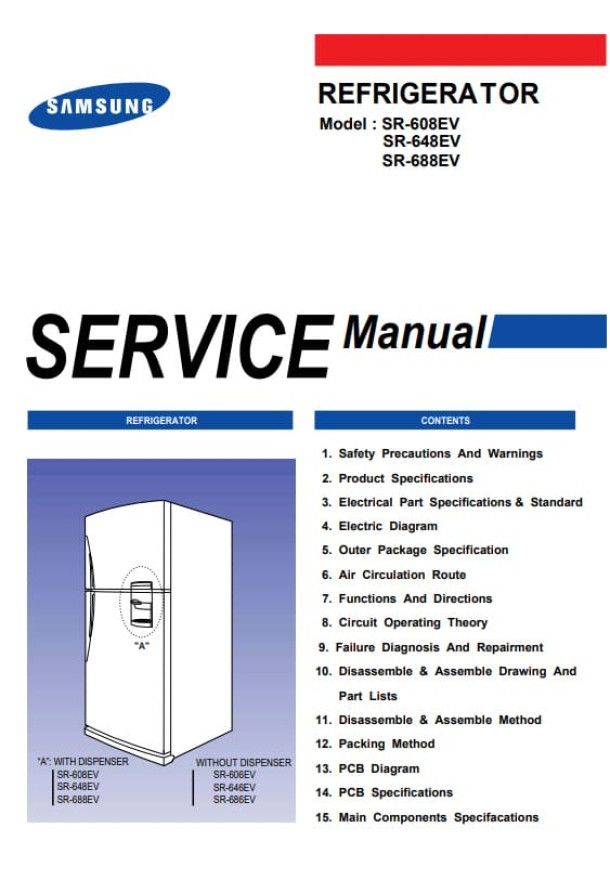 SAMSUNG

REFRIGERATOR
Model : SR-608EV
SR-648EV
SR-688EV

SERVICE Manual

REFRIGERATOR

"A"

"A": WITH DISPENSER
SR-608EV
SR-648EV
SR-688EV

WITHOUT DISPENSER
SR-606EV
SR-646EV
SR-686EV

CONTENTS

1. Safety Precautions And Warnings
2. Product Specifications
3. Electrical Part Specifications & Standard
4. Electric Diagram
5. Outer Package Specification
6. Air Circulation Route
7. Functions And Directions
8. Circuit Operating Theory
9. Failure Diagnosis And Repairment
10. Disassemble & Assemble Drawing And Part Lists
11. Disassemble & Assemble Method
12. Packing Method
13. PCB Diagram
14. PCB Specifications
15. Main Components Specifacations